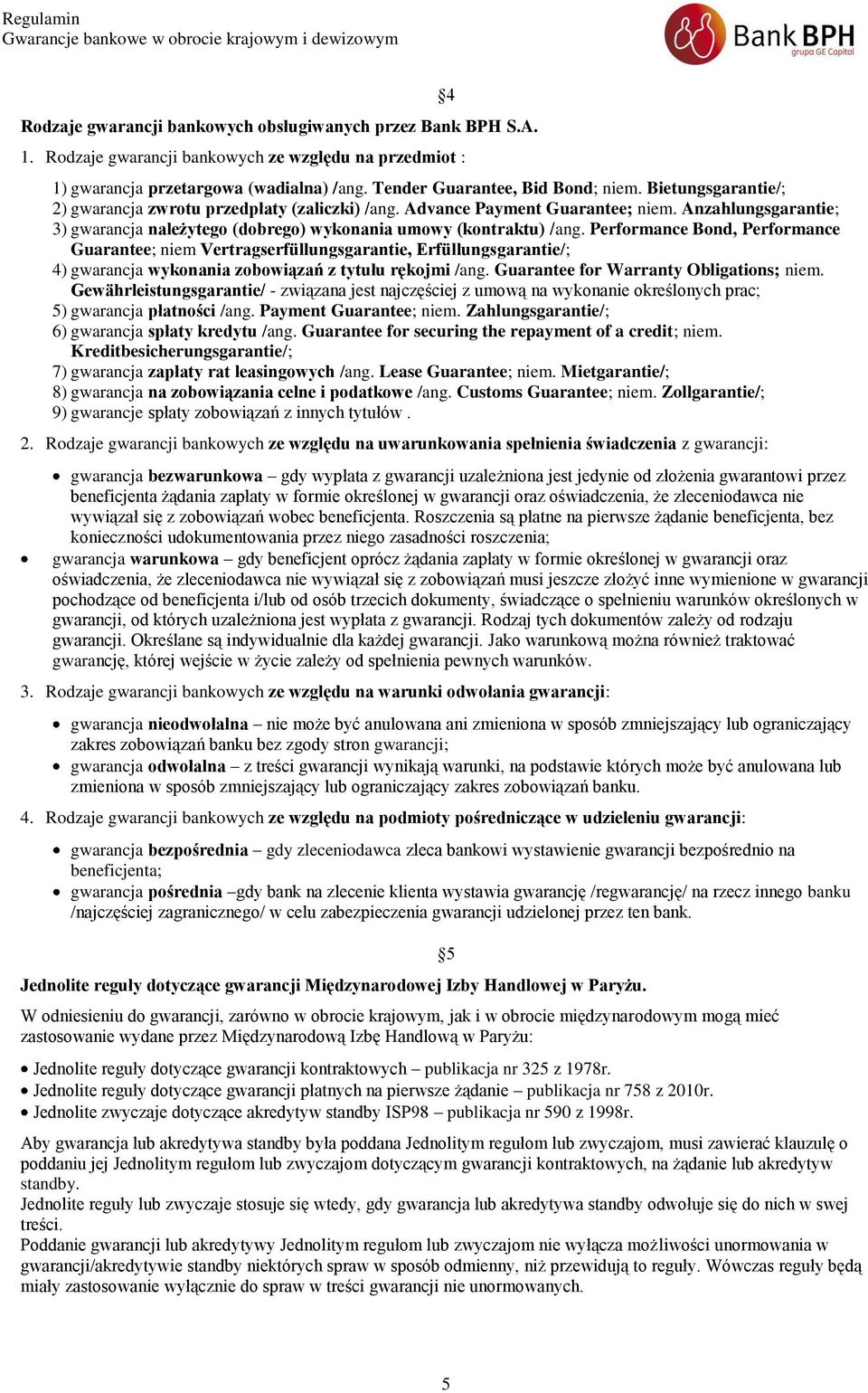 Regulamin
Gwarancje bankowe w obrocie krajowym i dewizowym

Bank BPH
grupa GE Capital

§4

Rodzaje gwarancji bankowych obsługiwanych przez Bank BPH S.A.

1. Rodzaje gwarancji bankowych ze względu na przedmiot :

1) gwarancja przetargowa (wadialna) /ang. Tender Guarantee, Bid Bond; niem. Bietungsgarantie/;
2) gwarancja zwrotu przedpłaty (zaliczki) /ang. Advance Payment Guarantee; niem. Anzahlungsgarantie;
3) gwarancja należytego (dobrego) wykonania umowy (kontraktu) /ang. Performance Bond, Performance Guarantee; niem Vertragserfüllungsgarantie, Erfüllungsgarantie/;
4) gwarancja wykonania zobowiązań z tytułu rękojmi /ang. Guarantee for Warranty Obligations; niem. Gewährleistungsgarantie/ - związana jest najczęściej z umową na wykonanie określonych prac;
5) gwarancja płatności /ang. Payment Guarantee; niem. Zahlungsgarantie/;
6) gwarancja spłaty kredytu /ang. Guarantee for securing the repayment of a credit; niem. Kreditbesicherungsgarantie/;
7) gwarancja zapłaty rat leasingowych /ang. Lease Guarantee; niem. Mietgarantie/;
8) gwarancja na zobowiązania celne i podatkowe /ang. Customs Guarantee; niem. Zollgarantie/;
9) gwarancje spłaty zobowiązań z innych tytułów .

2. Rodzaje gwarancji bankowych ze względu na uwarunkowania spełnienia świadczenia z gwarancji:

• gwarancja bezwarunkowa – gdy wypłata z gwarancji uzależniona jest jedynie od złożenia gwarantowi przez beneficjenta żądania zapłaty w formie określonej w gwarancji oraz oświadczenia, że zleceniodawca nie wywiązał się z zobowiązań wobec beneficjenta. Roszczenia są płatne na pierwsze żądanie beneficjenta, bez konieczności udokumentowania przez niego zasadności roszczenia;
• gwarancja warunkowa – gdy beneficjent oprócz żądania zapłaty w formie określonej w gwarancji oraz oświadczenia, że zleceniodawca nie wywiązał się z zobowiązań musi jeszcze złożyć inne wymienione w gwarancji pochodzące od beneficjenta i/lub od osób trzecich dokumenty, świadczące o spełnieniu warunków określonych w gwarancji, od których uzależniona jest wypłata z gwarancji. Rodzaj tych dokumentów zależy od rodzaju gwarancji. Określane są indywidualnie dla każdej gwarancji. Jako warunkową można również traktować gwarancję, której wejście w życie zależy od spełnienia pewnych warunków.

3. Rodzaje gwarancji bankowych ze względu na warunki odwołania gwarancji:

• gwarancja nieodwołalna – nie może być anulowana ani zmieniona w sposób zmniejszający lub ograniczający zakres zobowiązań banku bez zgody stron gwarancji;
• gwarancja odwołalna – z treści gwarancji wynikają warunki, na podstawie których może być anulowana lub zmieniona w sposób zmniejszający lub ograniczający zakres zobowiązań banku.

4. Rodzaje gwarancji bankowych ze względu na podmioty pośredniczące w udzieleniu gwarancji:

• gwarancja bezpośrednia – gdy zleceniodawca zleca bankowi wystawienie gwarancji bezpośrednio na beneficjenta;
• gwarancja pośrednia –gdy bank na zlecenie klienta wystawia gwarancję /regwarancję/ na rzecz innego banku /najczęściej zagranicznego/ w celu zabezpieczenia gwarancji udzielonej przez ten bank.

§5

Jednolite reguły dotyczące gwarancji Międzynarodowej Izby Handlowej w Paryżu.

W odniesieniu do gwarancji, zarówno w obrocie krajowym, jak i w obrocie międzynarodowym mogą mieć zastosowanie wydane przez Międzynarodową Izbę Handlową w Paryżu:

• Jednolite reguły dotyczące gwarancji kontraktowych – publikacja nr 325 z 1978r.
• Jednolite reguły dotyczące gwarancji płatnych na pierwsze żądanie – publikacja nr 758 z 2010r.
• Jednolite zwyczaje dotyczące akredytyw standby ISP98 – publikacja nr 590 z 1998r.

Aby gwarancja lub akredytywa standby była poddana Jednolitym regułom lub zwyczajom, musi zawierać klauzulę o poddaniu jej Jednolitym regułom lub zwyczajom dotyczącym gwarancji kontraktowych, na żądanie lub akredytyw standby.
Jednolite reguły lub zwyczaje stosuje się wtedy, gdy gwarancja lub akredytywa standby odwołuje się do nich w swej treści.
Poddanie gwarancji lub akredytywy Jednolitym regułom lub zwyczajom nie wyłącza możliwości unormowania w gwarancji/akredytywie standby niektórych spraw w sposób odmienny, niż przewidują to reguły. Wówczas reguły będą miały zastosowanie wyłącznie do spraw w treści gwarancji nie unormowanych.

5